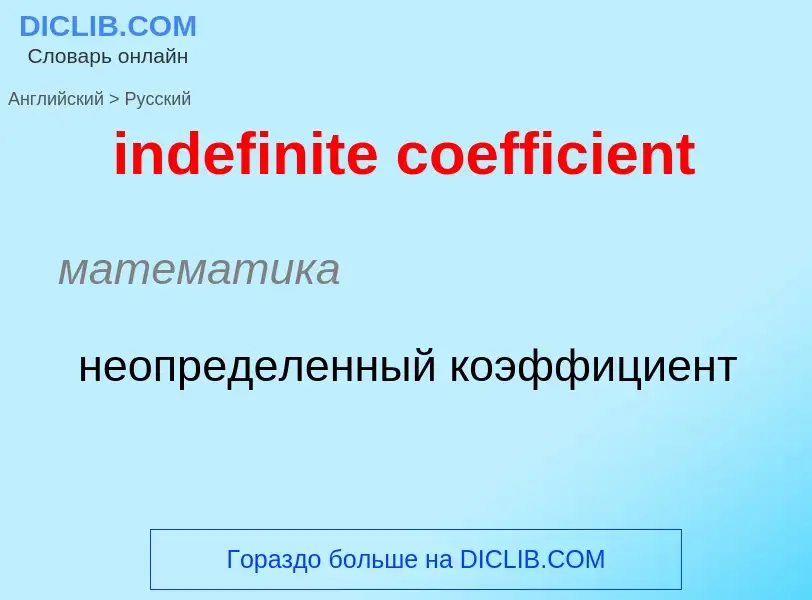 DICLIB.COM
Словарь онлайн

Английский > Русский

indefinite coefficient

математика

неопределенный коэффициент

Гораздо больше на DICLIB.COM